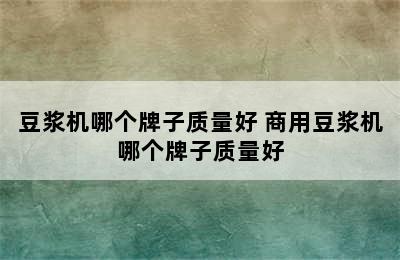 豆浆机哪个牌子质量好 商用豆浆机哪个牌子质量好